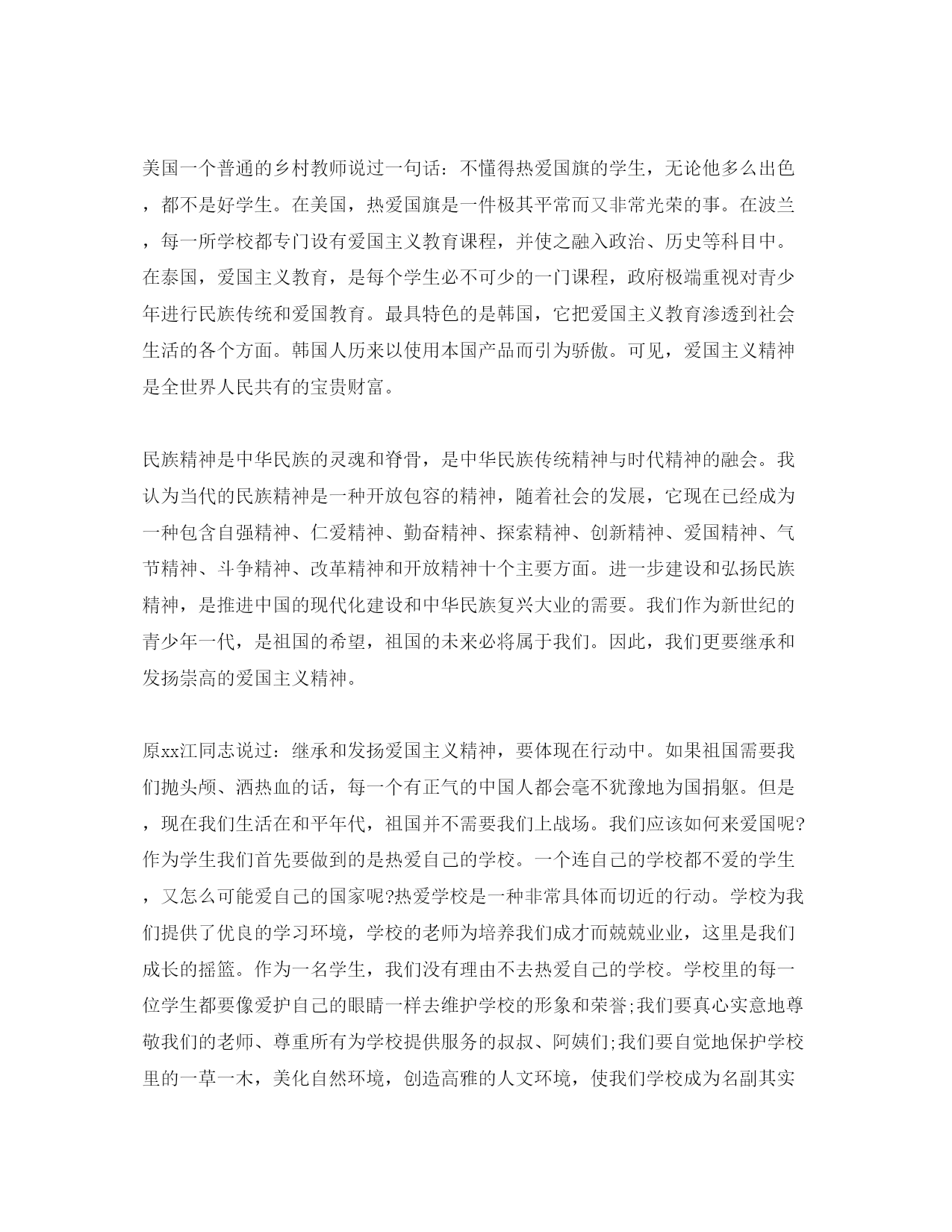 美国一个普通的乡村教师说过一句话：不懂得热爱国旗的学生，无论他多么出色，都不是好学生。在美国，热爱国旗是一件极其平常而又非常光荣的事。在波兰，每一所学校都专门设有爱国主义教育课程，并使之融入政治、历史等科目中。在泰国，爱国主义教育，是每个学生必不可少的一门课程，政府极端重视对青少年进行民族传统和爱国教育。最具特色的是韩国，它把爱国主义教育渗透到社会生活的各个方面。韩国人历来以使用本国产品而引为骄傲。可见，爱国主义精神是全世界人民共有的宝贵财富。

民族精神是中华民族的灵魂和脊骨，是中华民族传统精神与时代精神的融会。我认为当代的民族精神是一种开放包容的精神，随着社会的发展，它现在已经成为一种包含自强精神、仁爱精神、勤奋精神、探索精神、创新精神、爱国精神、气节精神、斗争精神、改革精神和开放精神十个主要方面。进一步建设和弘扬民族精神，是推进中国的现代化建设和中华民族复兴大业的需要。我们作为新世纪的青少年一代，是祖国的希望，祖国的未来必将属于我们。因此，我们更要继承和发扬崇高的爱国主义精神。

原xx江同志说过：继承和发扬爱国主义精神，要体现在行动中。如果祖国需要我们抛头颅、洒热血的话，每一个有正气的中国人都会毫不犹豫地为国捐躯。但是，现在我们生活在和平年代，祖国并不需要我们上战场。我们应该如何来爱国呢?作为学生我们首先要做到的是热爱自己的学校。一个连自己的学校都不爱的学生，又怎么可能爱自己的国家呢?热爱学校是一种非常具体而切近的行动。学校为我们提供了优良的学习环境，学校的老师为培养我们成才而兢兢业业，这里是我们成长的摇篮。作为一名学生，我们没有理由不去热爱自己的学校。学校里的每一位学生都要像爱护自己的眼睛一样去维护学校的形象和荣誉;我们要真心实意地尊敬我们的老师、尊重所有为学校提供服务的叔叔、阿姨们;我们要自觉地保护学校里的一草一木，美化自然环境，创造高雅的人文环境，使我们学校成为名副其实